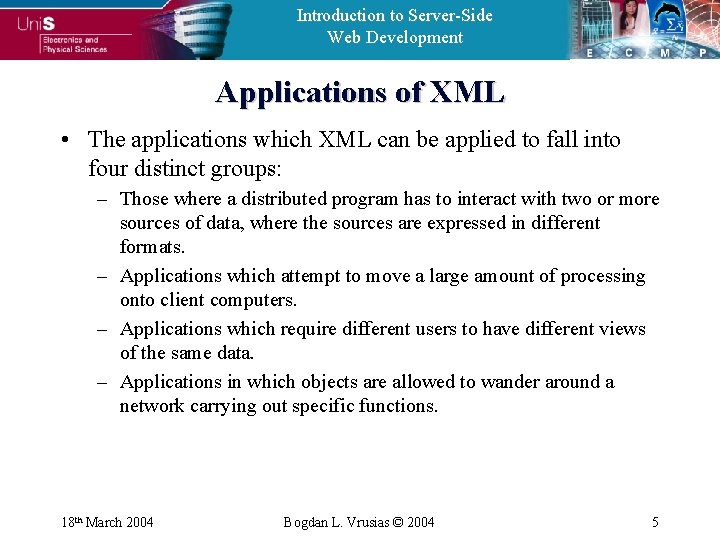 UniS
Electronics and Physical Sciences

Introduction to Server-Side Web Development

E C M P

Applications of XML

• The applications which XML can be applied to fall into four distinct groups:
– Those where a distributed program has to interact with two or more sources of data, where the sources are expressed in different formats.
– Applications which attempt to move a large amount of processing onto client computers.
– Applications which require different users to have different views of the same data.
– Applications in which objects are allowed to wander around a network carrying out specific functions.

18th March 2004
Bogdan L. Vrusias © 2004
5